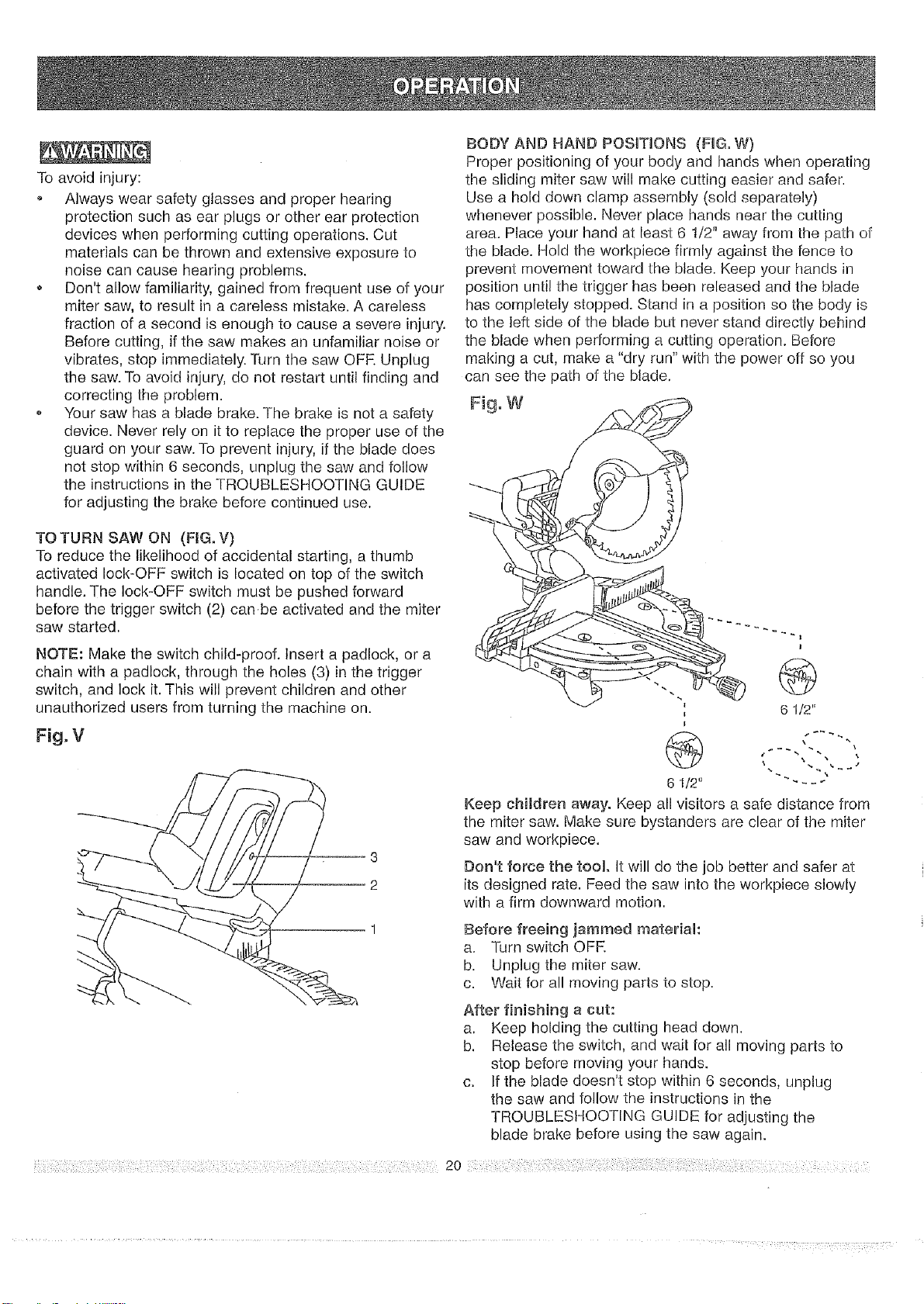 OPERATION

WARNING

To avoid injury:

• Always wear safety glasses and proper hearing protection such as ear plugs or other ear protection devices when performing cutting operations. Cut materials can be thrown and extensive exposure to noise can cause hearing problems.
• Don't allow familiarity, gained from frequent use of your miter saw, to result in a careless mistake. A careless fraction of a second is enough to cause a severe injury. Before cutting, if the saw makes an unfamiliar noise or vibrates, stop immediately. Turn the saw OFF. Unplug the saw. To avoid injury, do not restart until finding and correcting the problem.
• Your saw has a blade brake. The brake is not a safety device. Never rely on it to replace the proper use of the guard on your saw. To prevent injury, if the blade does not stop within 6 seconds, unplug the saw and follow the instructions in the TROUBLESHOOTING GUIDE for adjusting the brake before continued use.

TO TURN SAW ON (FIG. V)
To reduce the likelihood of accidental starting, a thumb activated lock-OFF switch is located on top of the switch handle. The lock-OFF switch must be pushed forward before the trigger switch (2) can be activated and the miter saw started.

NOTE: Make the switch child-proof. Insert a padlock, or a chain with a padlock, through the holes (3) in the trigger switch, and lock it. This will prevent children and other unauthorized users from turning the machine on.

Fig. V

3
2
1

BODY AND HAND POSITIONS (FIG. W)
Proper positioning of your body and hands when operating the sliding miter saw will make cutting easier and safer. Use a hold down clamp assembly (sold separately) whenever possible. Never place hands near the cutting area. Place your hand at least 6 1/2" away from the path of the blade. Hold the workpiece firmly against the fence to prevent movement toward the blade. Keep your hands in position until the trigger has been released and the blade has completely stopped. Stand in a position so the body is to the left side of the blade but never stand directly behind the blade when performing a cutting operation. Before making a cut, make a "dry run" with the power off so you can see the path of the blade.

Fig. W

6 1/2"

6 1/2"

Keep children away. Keep all visitors a safe distance from the miter saw. Make sure bystanders are clear of the miter saw and workpiece.

Don't force the tool. It will do the job better and safer at its designed rate. Feed the saw into the workpiece slowly with a firm downward motion.

Before freeing jammed material:
a. Turn switch OFF.
b. Unplug the miter saw.
c. Wait for all moving parts to stop.

After finishing a cut:
a. Keep holding the cutting head down.
b. Release the switch, and wait for all moving parts to stop before moving your hands.
c. If the blade doesn't stop within 6 seconds, unplug the saw and follow the instructions in the TROUBLESHOOTING GUIDE for adjusting the blade brake before using the saw again.

20